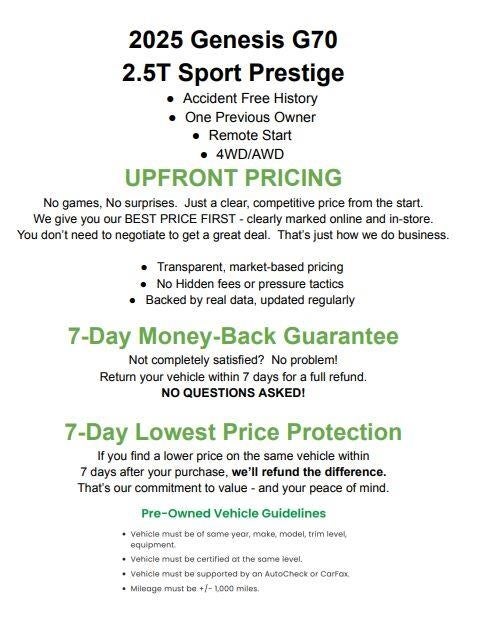 2025 Genesis G70
2.5T Sport Prestige

• Accident Free History
• One Previous Owner
• Remote Start
• 4WD/AWD

UPFRONT PRICING

No games, No surprises. Just a clear, competitive price from the start. We give you our BEST PRICE FIRST - clearly marked online and in-store. You don't need to negotiate to get a great deal. That's just how we do business.

• Transparent, market-based pricing
• No Hidden fees or pressure tactics
• Backed by real data, updated regularly

7-Day Money-Back Guarantee

Not completely satisfied? No problem!
Return your vehicle within 7 days for a full refund.
NO QUESTIONS ASKED!

7-Day Lowest Price Protection

If you find a lower price on the same vehicle within 7 days after your purchase, we'll refund the difference. That's our commitment to value - and your peace of mind.

Pre-Owned Vehicle Guidelines

• Vehicle must be of same year, make, model, trim level, equipment.
• Vehicle must be certified at the same level.
• Vehicle must be supported by an AutoCheck or CarFax.
• Mileage must be +/- 1,000 miles.